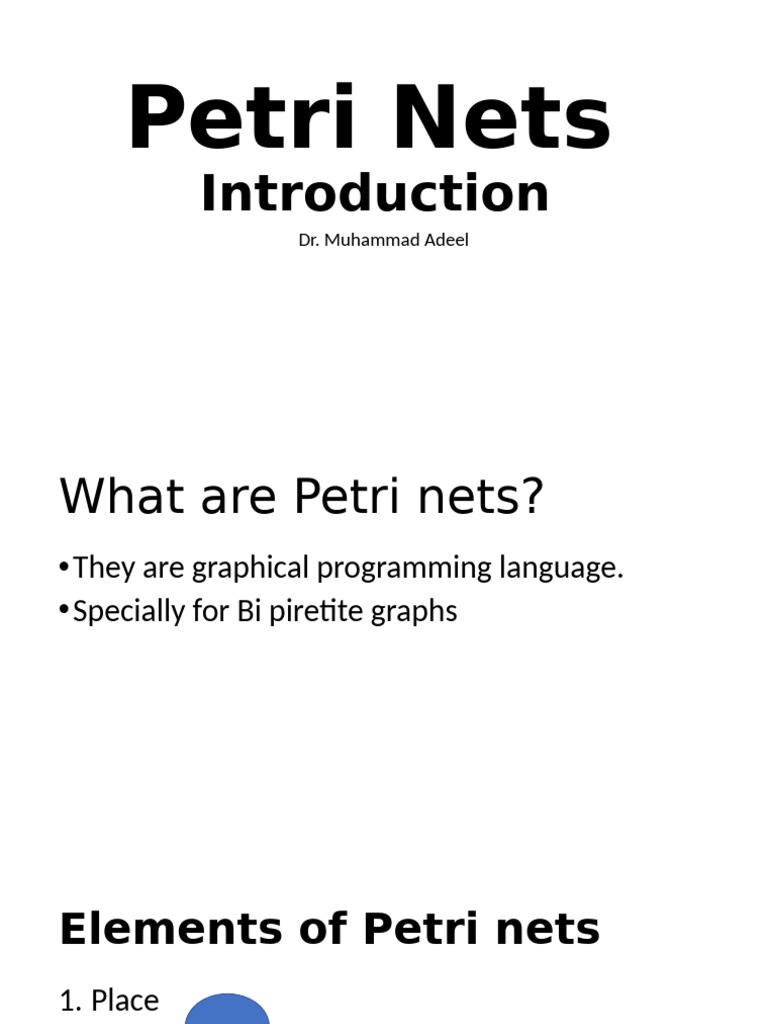 Petri Nets
Introduction
Dr. Muhammad Adeel

What are Petri nets?

• They are graphical programming language.
• Specially for Bi piretite graphs

Elements of Petri nets

1. Place